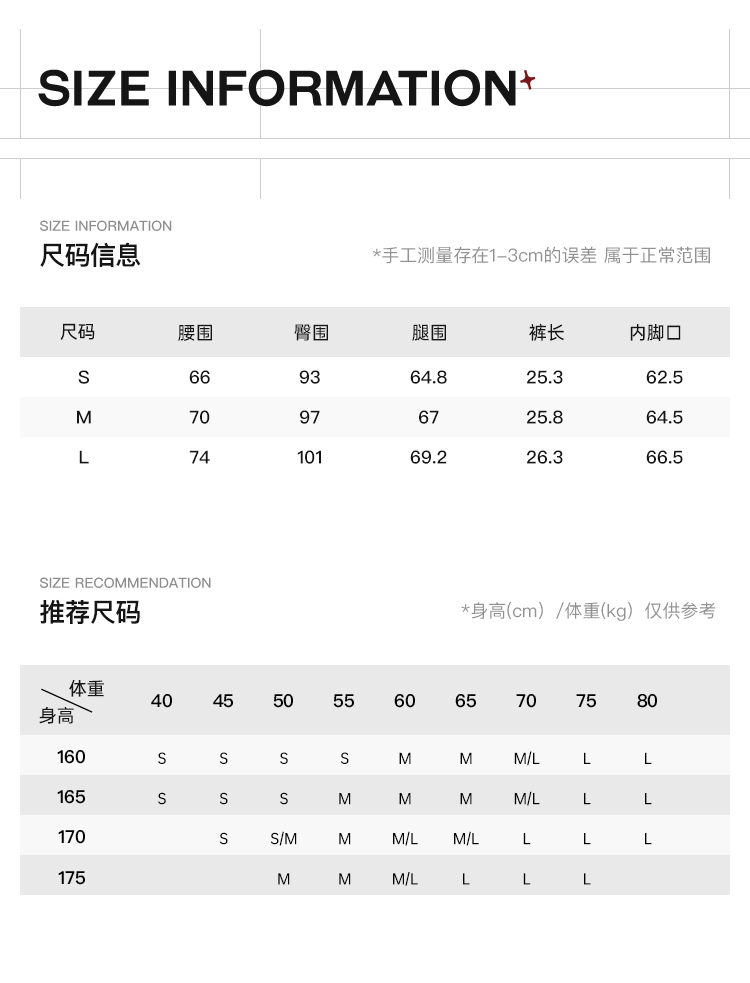 SIZE INFORMATION

SIZE INFORMATION
尺码信息

*手工测量存在1-3cm的误差 属于正常范围

| 尺码 | 腰围 | 臀围 | 腿围 | 裤长 | 内脚口 |
|---|---|---|---|---|---|
| S | 66 | 93 | 64.8 | 25.3 | 62.5 |
| M | 70 | 97 | 67 | 25.8 | 64.5 |
| L | 74 | 101 | 69.2 | 26.3 | 66.5 |

SIZE RECOMMENDATION
推荐尺码

*身高(cm) /体重(kg) 仅供参考

| 体重 身高 | 40 | 45 | 50 | 55 | 60 | 65 | 70 | 75 | 80 |
|---|---|---|---|---|---|---|---|---|---|
| 160 | S | S | S | S | M | M | M/L | L | L |
| 165 | S | S | S | M | M | M | M/L | L | L |
| 170 |  | S | S/M | M | M/L | M/L | L | L | L |
| 175 |  |  | M | M | M/L | L | L | L |  |